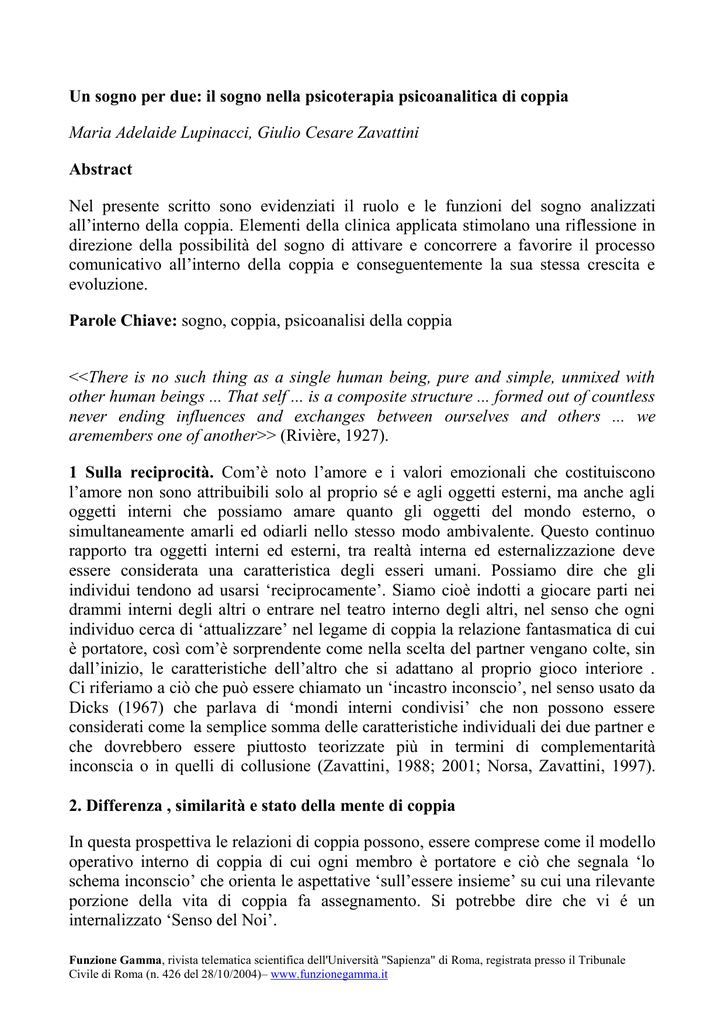 Un sogno per due: il sogno nella psicoterapia psicoanalitica di coppia

Maria Adelaide Lupinacci, Giulio Cesare Zavattini

Abstract

Nel presente scritto sono evidenziati il ruolo e le funzioni del sogno analizzati all'interno della coppia. Elementi della clinica applicata stimolano una riflessione in direzione della possibilità del sogno di attivare e concorrere a favorire il processo comunicativo all'interno della coppia e conseguentemente la sua stessa crescita e evoluzione.

Parole Chiave: sogno, coppia, psicoanalisi della coppia

<<There is no such thing as a single human being, pure and simple, unmixed with other human beings ... That self ... is a composite structure ... formed out of countless never ending influences and exchanges between ourselves and others ... we aremembers one of another>> (Rivière, 1927).

1 Sulla reciprocità. Com'è noto l'amore e i valori emozionali che costituiscono l'amore non sono attribuibili solo al proprio sé e agli oggetti esterni, ma anche agli oggetti interni che possiamo amare quanto gli oggetti del mondo esterno, o simultaneamente amarli ed odiarli nello stesso modo ambivalente. Questo continuo rapporto tra oggetti interni ed esterni, tra realtà interna ed esternalizzazione deve essere considerata una caratteristica degli esseri umani. Possiamo dire che gli individui tendono ad usarsi 'reciprocamente'. Siamo cioè indotti a giocare parti nei drammi interni degli altri o entrare nel teatro interno degli altri, nel senso che ogni individuo cerca di 'attualizzare' nel legame di coppia la relazione fantasmatica di cui è portatore, così com'è sorprendente come nella scelta del partner vengano colte, sin dall'inizio, le caratteristiche dell'altro che si adattano al proprio gioco interiore . Ci riferiamo a ciò che può essere chiamato un 'incastro inconscio', nel senso usato da Dicks (1967) che parlava di 'mondi interni condivisi' che non possono essere considerati come la semplice somma delle caratteristiche individuali dei due partner e che dovrebbero essere piuttosto teorizzate più in termini di complementarità inconscia o in quelli di collusione (Zavattini, 1988; 2001; Norsa, Zavattini, 1997).

2. Differenza , similarità e stato della mente di coppia

In questa prospettiva le relazioni di coppia possono, essere comprese come il modello operativo interno di coppia di cui ogni membro è portatore e ciò che segnala 'lo schema inconscio' che orienta le aspettative 'sull'essere insieme' su cui una rilevante porzione della vita di coppia fa assegnamento. Si potrebbe dire che vi é un internalizzato 'Senso del Noi'.

Funzione Gamma, rivista telematica scientifica dell'Università "Sapienza" di Roma, registrata presso il Tribunale Civile di Roma (n. 426 del 28/10/2004)– www.funzionegamma.it